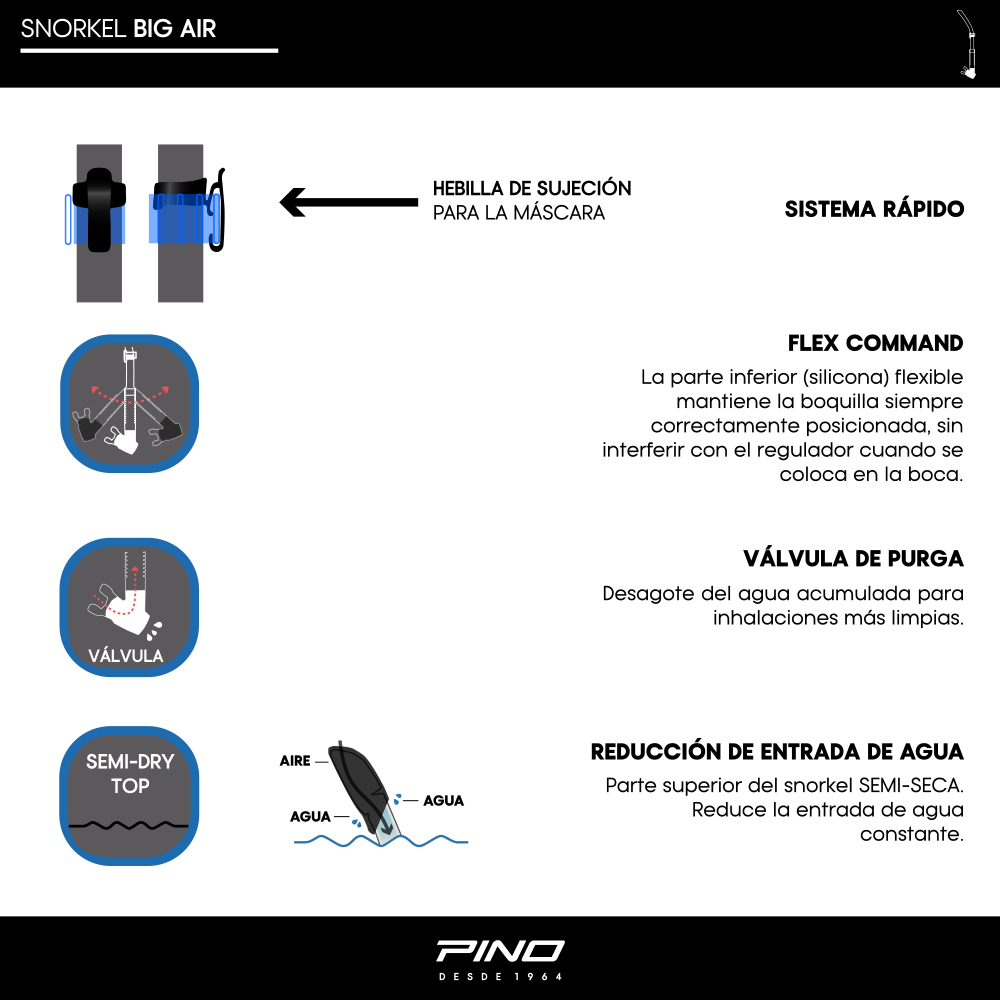 SNORKEL BIG AIR

HEBILLA DE SUJECIÓN
PARA LA MÁSCARA

SISTEMA RÁPIDO

FLEX COMMAND

La parte inferior (silicona) flexible mantiene la boquilla siempre correctamente posicionada, sin interferir con el regulador cuando se coloca en la boca.

VÁLVULA

VÁLVULA DE PURGA

Desagote del agua acumulada para inhalaciones más limpias.

SEMI-DRY TOP

AIRE

AGUA

AGUA

REDUCCIÓN DE ENTRADA DE AGUA

Parte superior del snorkel SEMI-SECA. Reduce la entrada de agua constante.

PINO
DESDE 1964